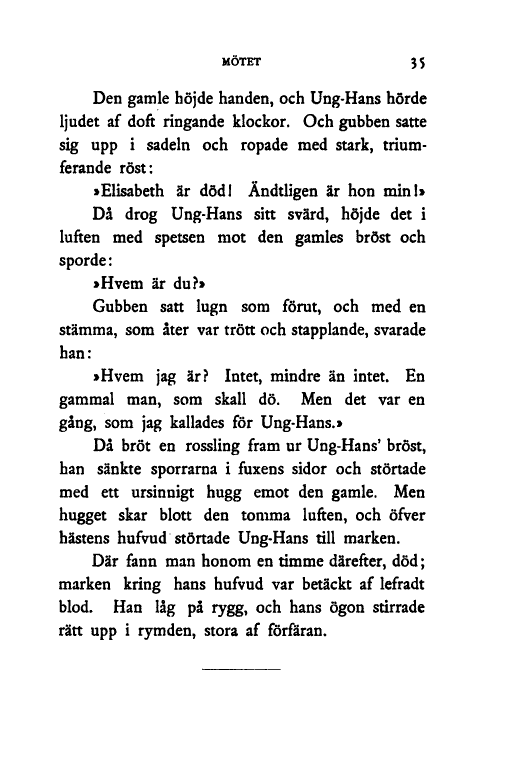 MÖTET 35

Den gamle höjde handen, och Ung-Hans hörde ljudet af doft ringande klockor. Och gubben satte sig upp i sadeln och ropade med stark, triumferande röst:

»Elisabeth är död! Ändtligen är hon min!»

Då drog Ung-Hans sitt svärd, höjde det i luften med spetsen mot den gamles bröst och sporde:

»Hvem är du?»

Gubben satt lugn som förut, och med en stämma, som åter var trött och stapplande, svarade han:

»Hvem jag är? Intet, mindre än intet. En gammal man, som skall dö. Men det var en gång, som jag kallades för Ung-Hans.»

Då bröt en rossling fram ur Ung-Hans' bröst, han sänkte sporrarna i fuxens sidor och störtade med ett ursinnigt hugg emot den gamle. Men hugget skar blott den tomma luften, och öfver hästens hufvud störtade Ung-Hans till marken.

Där fann man honom en timme därefter, död; marken kring hans hufvud var betäckt af lefradt blod. Han låg på rygg, och hans ögon stirrade rätt upp i rymden, stora af förfäran.